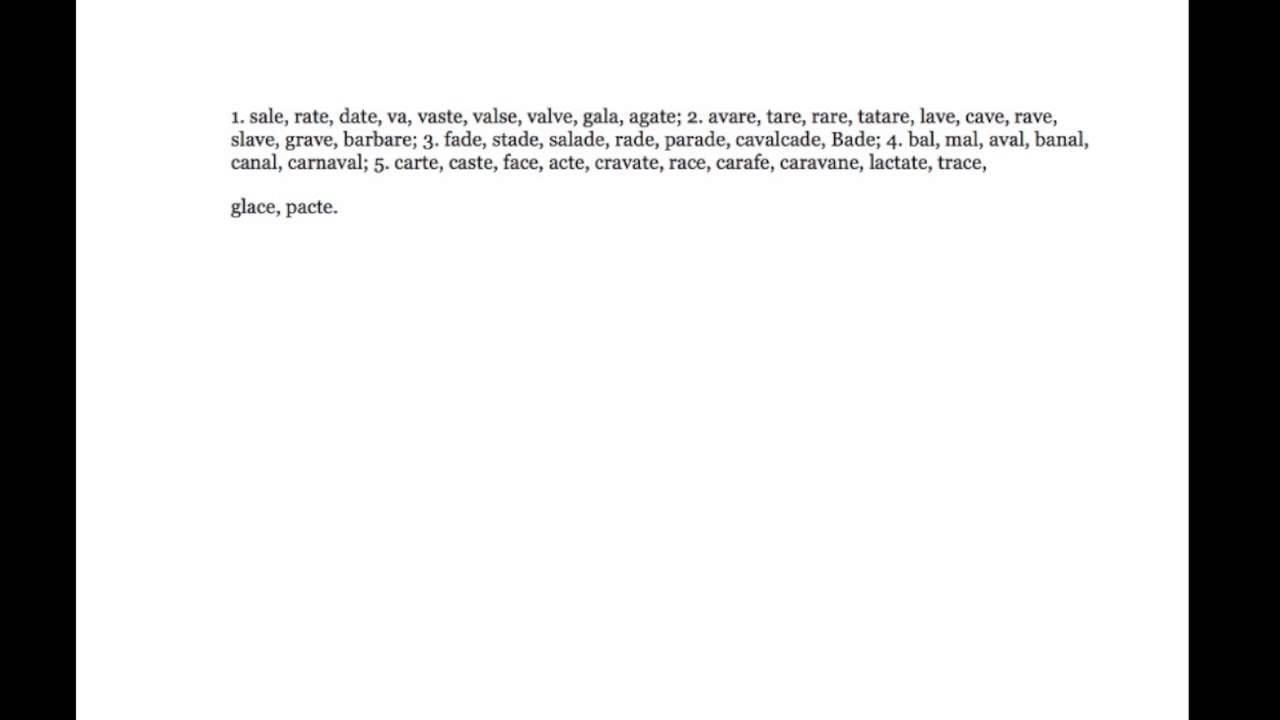 1. sale, rate, date, va, vaste, valse, valve, gala, agate; 2. avare, tare, rare, tatare, lave, cave, rave, slave, grave, barbare; 3. fade, stade, salade, rade, parade, cavalcade, Bade; 4. bal, mal, aval, banal, canal, carnaval; 5. carte, caste, face, acte, cravate, race, carafe, caravane, lactate, trace,

glace, pacte.